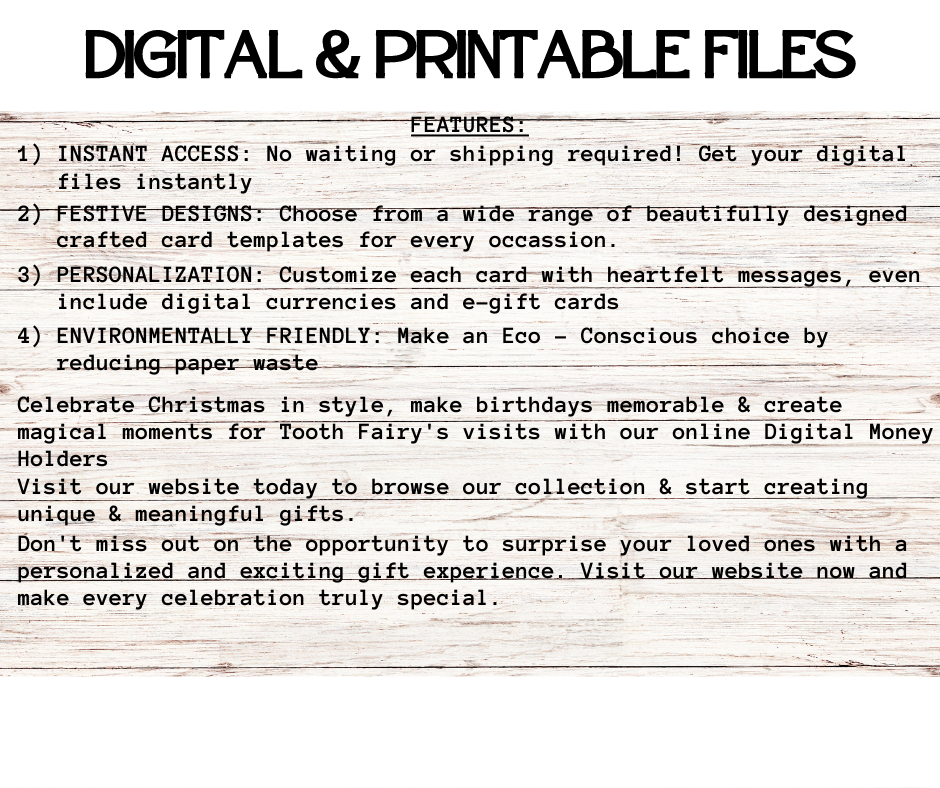 DIGITAL & PRINTABLE FILES

FEATURES:

1) INSTANT ACCESS: No waiting or shipping required! Get your digital files instantly

2) FESTIVE DESIGNS: Choose from a wide range of beautifully designed crafted card templates for every occassion.

3) PERSONALIZATION: Customize each card with heartfelt messages, even include digital currencies and e-gift cards

4) ENVIRONMENTALLY FRIENDLY: Make an Eco - Conscious choice by reducing paper waste

Celebrate Christmas in style, make birthdays memorable & create magical moments for Tooth Fairy's visits with our online Digital Money Holders

Visit our website today to browse our collection & start creating unique & meaningful gifts.

Don't miss out on the opportunity to surprise your loved ones with a personalized and exciting gift experience. Visit our website now and make every celebration truly special.